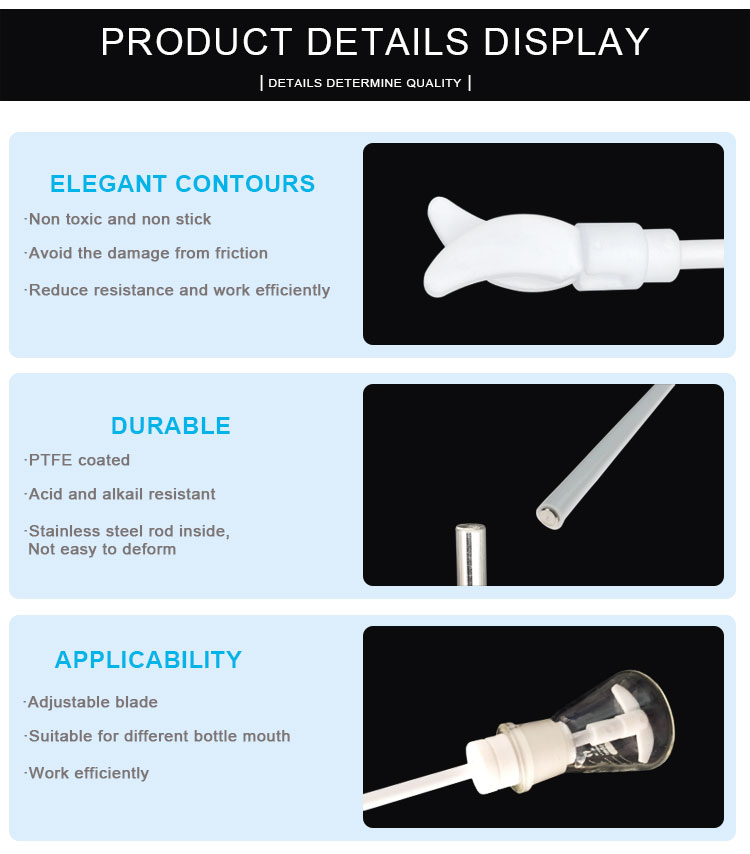 PRODUCT DETAILS DISPLAY

| DETAILS DETERMINE QUALITY |

ELEGANT CONTOURS

·Non toxic and non stick

·Avoid the damage from friction

·Reduce resistance and work efficiently

DURABLE

·PTFE coated

·Acid and alkail resistant

·Stainless steel rod inside, Not easy to deform

APPLICABILITY

·Adjustable blade

·Suitable for different bottle mouth

·Work efficiently